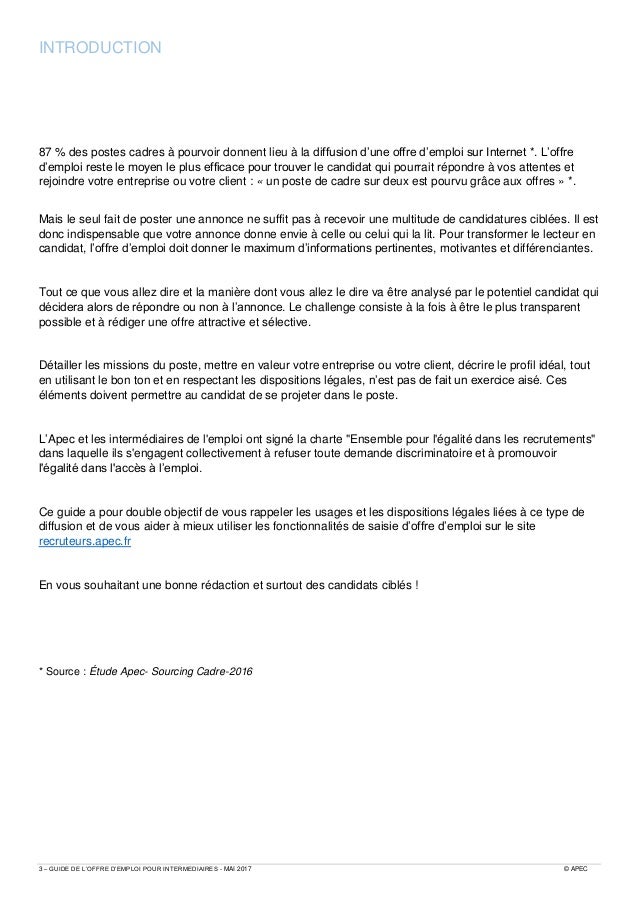 INTRODUCTION

87 % des postes cadres à pourvoir donnent lieu à la diffusion d'une offre d'emploi sur Internet *. L'offre d'emploi reste le moyen le plus efficace pour trouver le candidat qui pourrait répondre à vos attentes et rejoindre votre entreprise ou votre client : « un poste de cadre sur deux est pourvu grâce aux offres » *.

Mais le seul fait de poster une annonce ne suffit pas à recevoir une multitude de candidatures ciblées. Il est donc indispensable que votre annonce donne envie à celle ou celui qui la lit. Pour transformer le lecteur en candidat, l'offre d'emploi doit donner le maximum d'informations pertinentes, motivantes et différenciantes.

Tout ce que vous allez dire et la manière dont vous allez le dire va être analysé par le potentiel candidat qui décidera alors de répondre ou non à l'annonce. Le challenge consiste à la fois à être le plus transparent possible et à rédiger une offre attractive et sélective.

Détailler les missions du poste, mettre en valeur votre entreprise ou votre client, décrire le profil idéal, tout en utilisant le bon ton et en respectant les dispositions légales, n'est pas de fait un exercice aisé. Ces éléments doivent permettre au candidat de se projeter dans le poste.

L'Apec et les intermédiaires de l'emploi ont signé la charte "Ensemble pour l'égalité dans les recrutements" dans laquelle ils s'engagent collectivement à refuser toute demande discriminatoire et à promouvoir l'égalité dans l'accès à l'emploi.

Ce guide a pour double objectif de vous rappeler les usages et les dispositions légales liées à ce type de diffusion et de vous aider à mieux utiliser les fonctionnalités de saisie d'offre d'emploi sur le site recruteurs.apec.fr

En vous souhaitant une bonne rédaction et surtout des candidats ciblés !

* Source : Étude Apec- Sourcing Cadre-2016

3 – GUIDE DE L'OFFRE D'EMPLOI POUR INTERMEDIAIRES - MAI 2017 © APEC